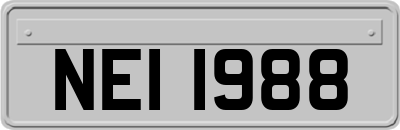 NEI 1988